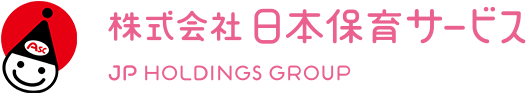 Asc

株式会社 日本保育サービス

JP HOLDINGS GROUP